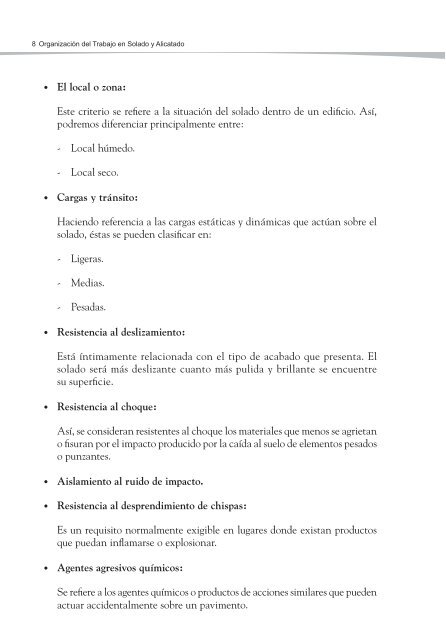 8 Organización del Trabajo en Solado y Alicatado

• El local o zona:

Este criterio se refiere a la situación del solado dentro de un edificio. Así, podremos diferenciar principalmente entre:

- Local húmedo.

- Local seco.

• Cargas y tránsito:

Haciendo referencia a las cargas estáticas y dinámicas que actúan sobre el solado, éstas se pueden clasificar en:

- Ligeras.

- Medias.

- Pesadas.

• Resistencia al deslizamiento:

Está íntimamente relacionada con el tipo de acabado que presenta. El solado será más deslizante cuanto más pulida y brillante se encuentre su superficie.

• Resistencia al choque:

Así, se consideran resistentes al choque los materiales que menos se agrietan o fisuran por el impacto producido por la caída al suelo de elementos pesados o punzantes.

• Aislamiento al ruido de impacto.

• Resistencia al desprendimiento de chispas:

Es un requisito normalmente exigible en lugares donde existan productos que puedan inflamarse o explosionar.

• Agentes agresivos químicos:

Se refiere a los agentes químicos o productos de acciones similares que pueden actuar accidentalmente sobre un pavimento.